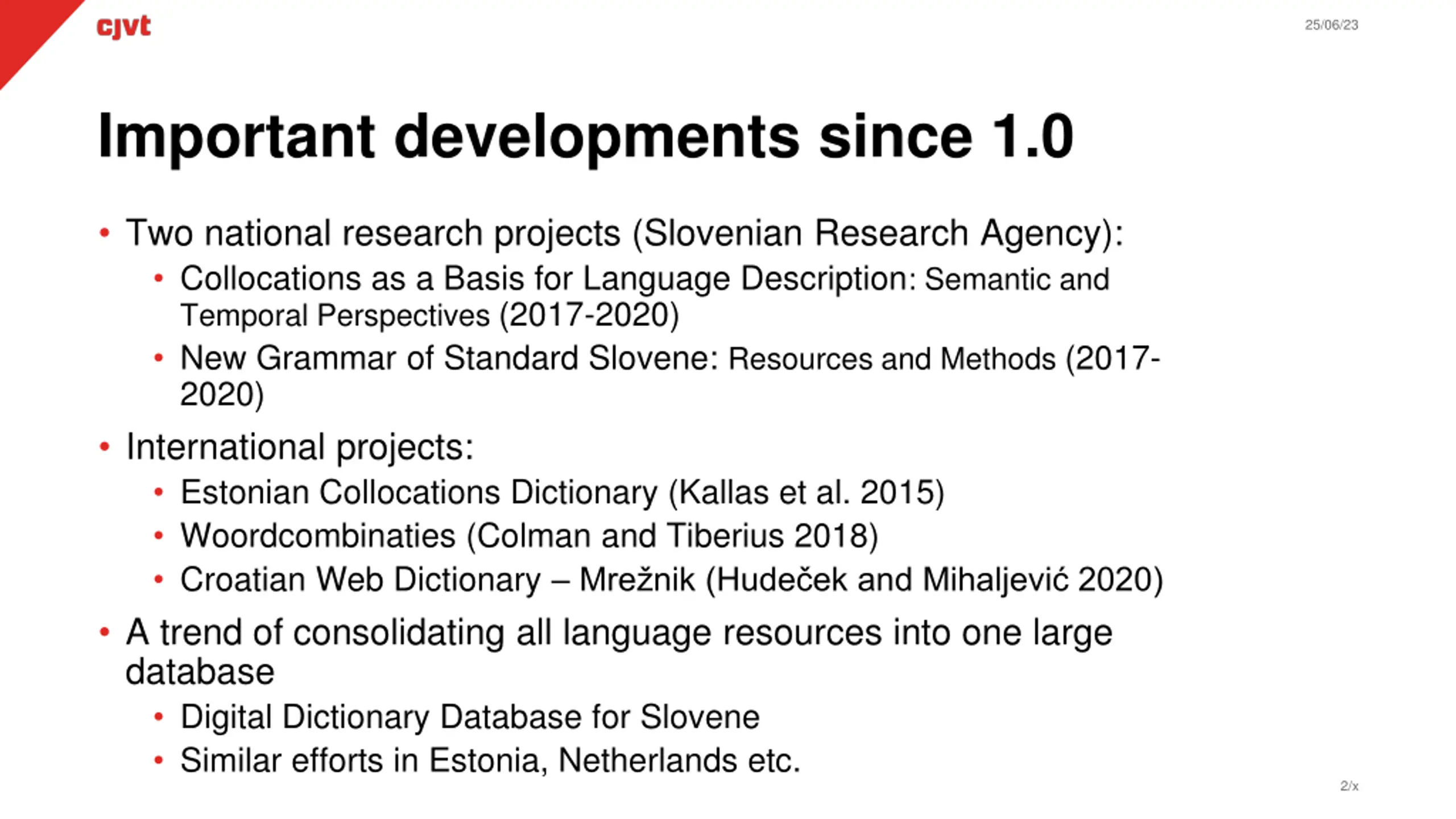 cjvt

25/06/23

Important developments since 1.0

• Two national research projects (Slovenian Research Agency):
  • Collocations as a Basis for Language Description: Semantic and Temporal Perspectives (2017-2020)
  • New Grammar of Standard Slovene: Resources and Methods (2017-2020)
• International projects:
  • Estonian Collocations Dictionary (Kallas et al. 2015)
  • Woordcombinaties (Colman and Tiberius 2018)
  • Croatian Web Dictionary – Mrežnik (Hudeček and Mihaljević 2020)
• A trend of consolidating all language resources into one large database
  • Digital Dictionary Database for Slovene
  • Similar efforts in Estonia, Netherlands etc.

2/x